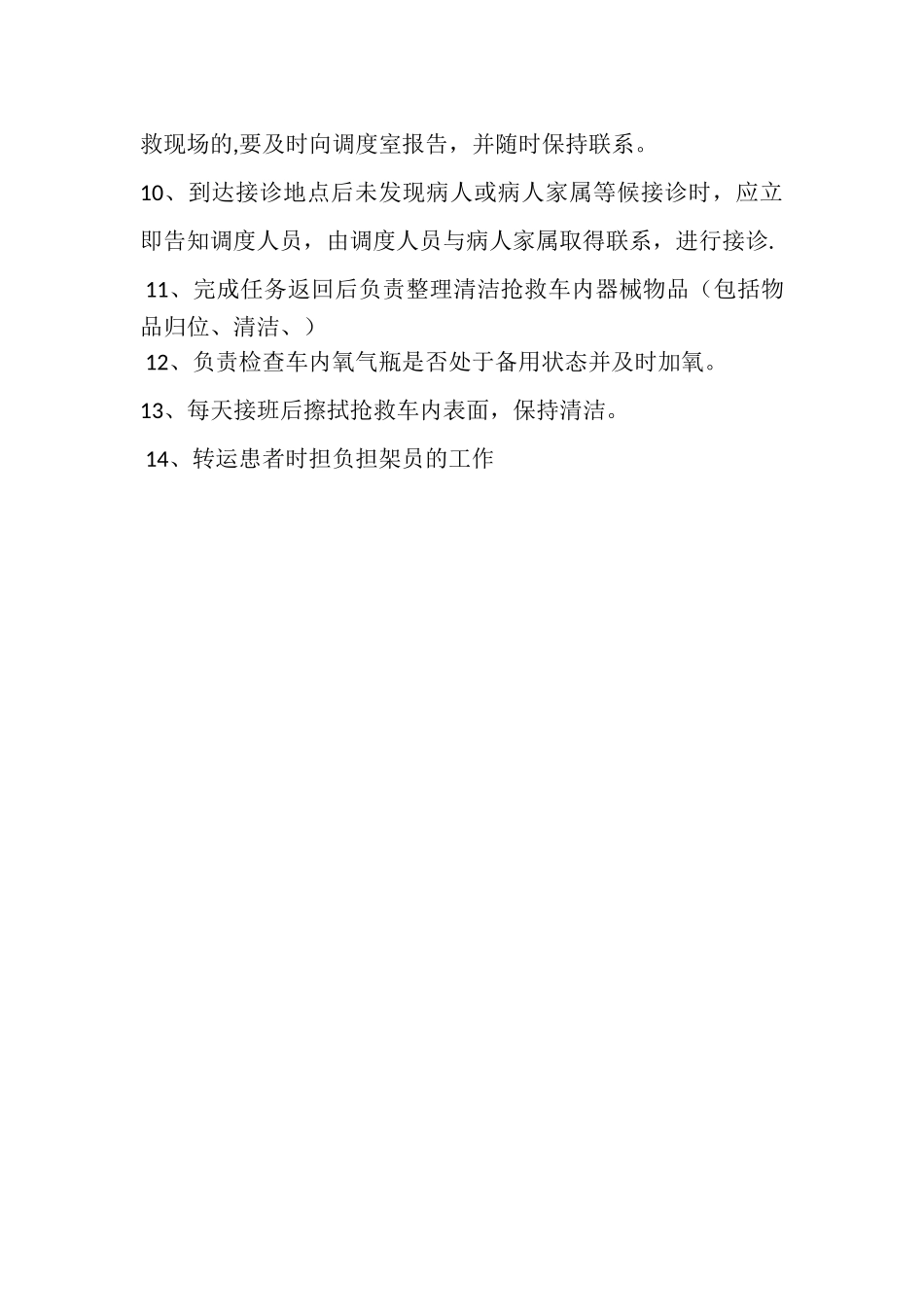 救现场的,要及时向调度室报告，并随时保持联系。

10、到达接诊地点后未发现病人或病人家属等候接诊时，应立即告知调度人员，由调度人员与病人家属取得联系，进行接诊.

11、完成任务返回后负责整理清洁抢救车内器械物品（包括物品归位、清洁、）

12、负责检查车内氧气瓶是否处于备用状态并及时加氧。

13、每天接班后擦拭抢救车内表面，保持清洁。

14、转运患者时担负担架员的工作